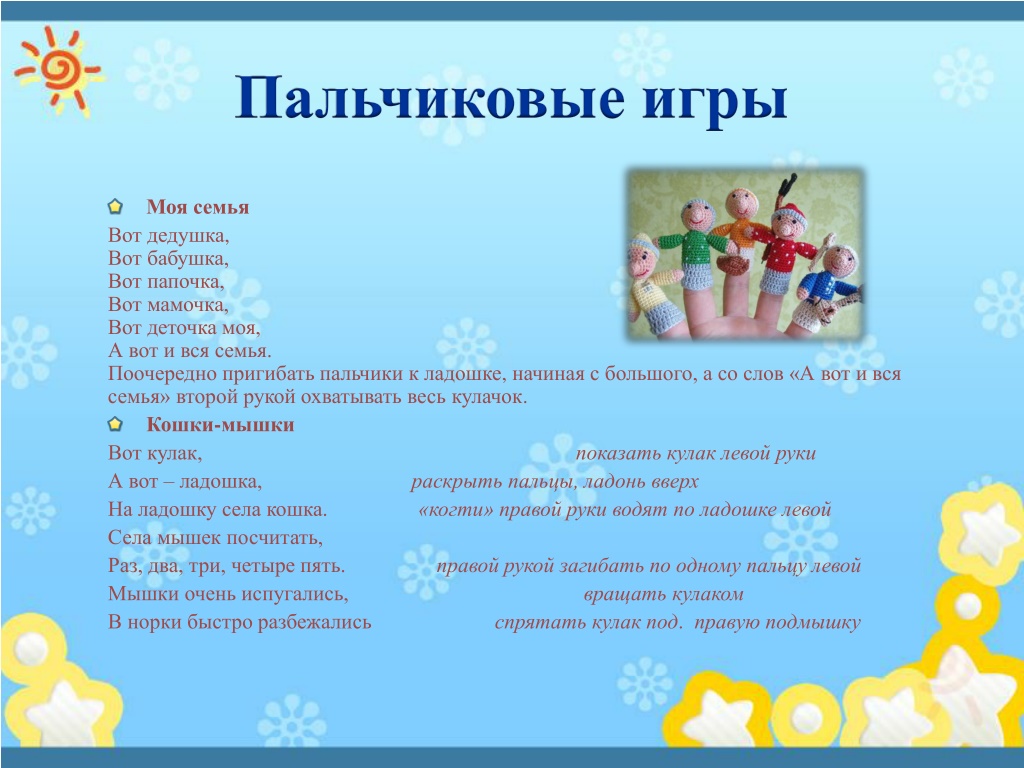 Пальчиковые игры

Моя семья

Вот дедушка,
Вот бабушка,
Вот папочка,
Вот мамочка,
Вот деточка моя,
А вот и вся семья.
Поочередно пригибать пальчики к ладошке, начиная с большого, а со слов «А вот и вся семья» второй рукой охватывать весь кулачок.

Кошки-мышки

Вот кулак, показать кулак левой руки
А вот – ладошка, раскрыть пальцы, ладонь вверх
На ладошку села кошка. «когти» правой руки водят по ладошке левой
Села мышек посчитать,
Раз, два, три, четыре пять. правой рукой загибать по одному пальцу левой
Мышки очень испугались, вращать кулаком
В норки быстро разбежались спрятать кулак под. правую подмышку